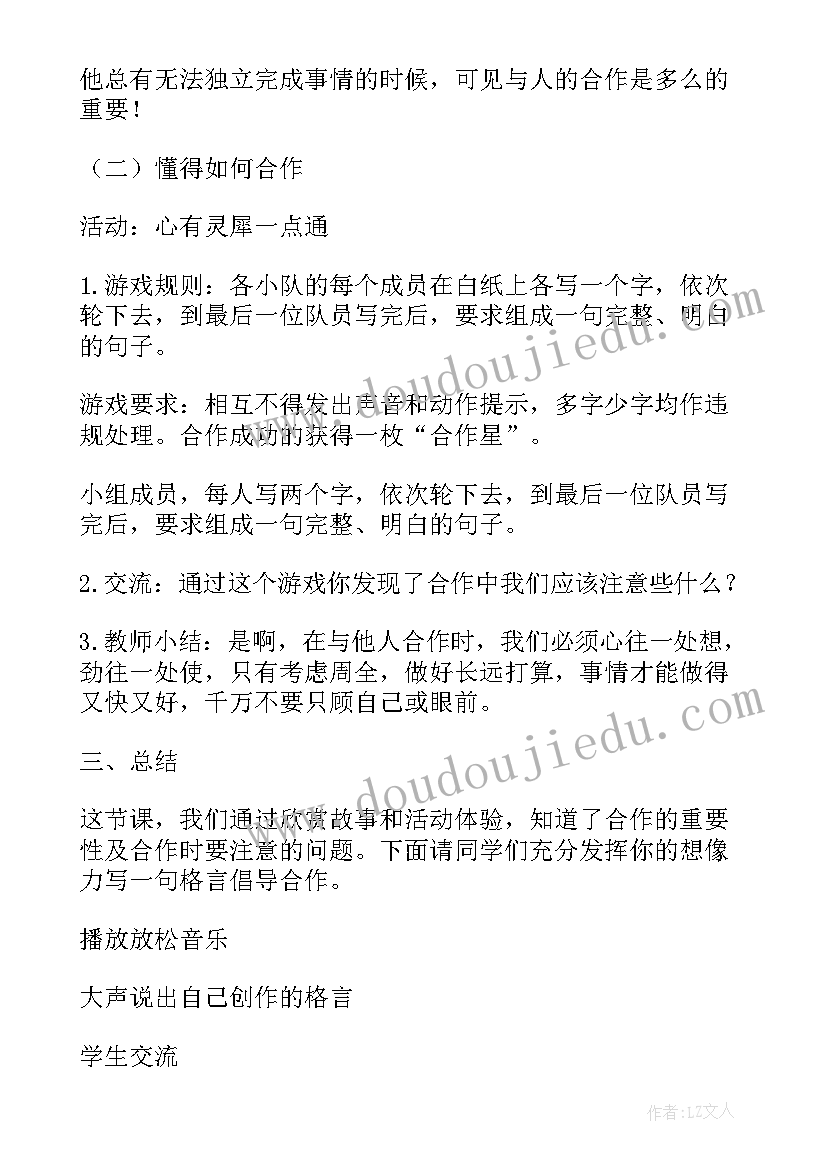 他总有无法独立完成事情的时候，可见与人的合作是多么的重要！

（二）懂得如何合作

活动：心有灵犀一点通

1.游戏规则：各小队的每个成员在白纸上各写一个字，依次轮下去，到最后一位队员写完后，要求组成一句完整、明白的句子。

游戏要求：相互不得发出声音和动作提示，多字少字均作违规处理。合作成功的获得一枚“合作星”。

小组成员，每人写两个字，依次轮下去，到最后一位队员写完后，要求组成一句完整、明白的句子。

2.交流：通过这个游戏你发现了合作中我们应该注意些什么？

3.教师小结：是啊，在与他人合作时，我们必须心往一处想，劲往一处使，只有考虑周全，做好长远打算，事情才能做得又快又好，千万不要只顾自己或眼前。

三、总结

这节课，我们通过欣赏故事和活动体验，知道了合作的重要性及合作时要注意的问题。下面请同学们充分发挥你的想像力写一句格言倡导合作。

播放放松音乐

大声说出自己创作的格言

学生交流

www.doudoujiedu.com

www.doudoujiedu.com

作者：LZ文人